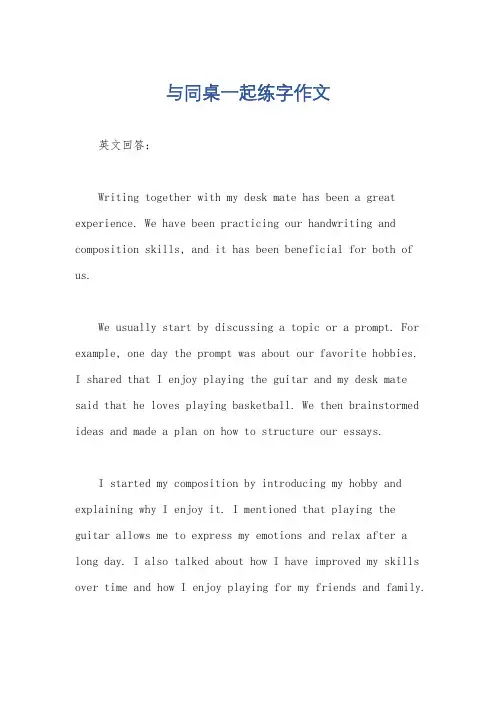 与同桌一起练字作文

英文回答：

Writing together with my desk mate has been a great experience. We have been practicing our handwriting and composition skills, and it has been beneficial for both of us.

We usually start by discussing a topic or a prompt. For example, one day the prompt was about our favorite hobbies. I shared that I enjoy playing the guitar and my desk mate said that he loves playing basketball. We then brainstormed ideas and made a plan on how to structure our essays.

I started my composition by introducing my hobby and explaining why I enjoy it. I mentioned that playing the guitar allows me to express my emotions and relax after a long day. I also talked about how I have improved my skills over time and how I enjoy playing for my friends and family.